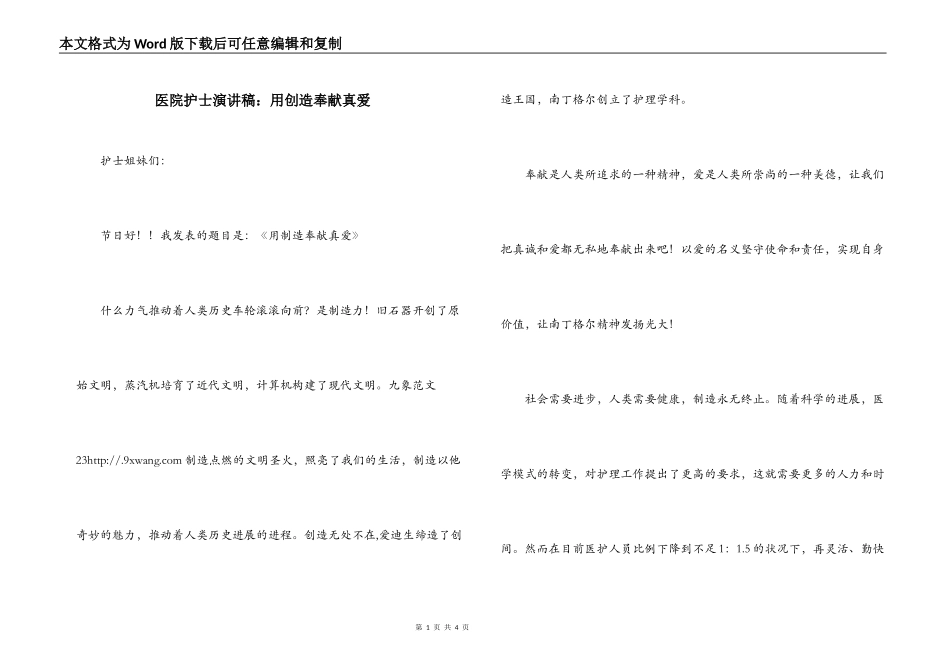 本文格式为Word版下载后可任意编辑和复制

医院护士演讲稿：用创造奉献真爱

护士姐妹们：

节日好！！我发表的题目是：《用制造奉献真爱》

什么力气推动着人类历史车轮滚滚向前？是制造力！旧石器开创了原始文明，蒸汽机培育了近代文明，计算机构建了现代文明。九象范文23http://.9xwang.com 制造点燃的文明圣火，照亮了我们的生活，制造以他奇妙的魅力，推动着人类历史进展的进程。创造无处不在,爱迪生缔造了创造王国，南丁格尔创立了护理学科。

奉献是人类所追求的一种精神，爱是人类所崇尚的一种美德，让我们把真诚和爱都无私地奉献出来吧！以爱的名义坚守使命和责任，实现自身价值，让南丁格尔精神发扬光大！

社会需要进步，人类需要健康，制造永无终止。随着科学的进展，医学模式的转变，对护理工作提出了更高的要求，这就需要更多的人力和时间。然而在目前医护人员比例下降到不足1：1.5的状况下，再灵活、勤快

第 1 页 共 4 页